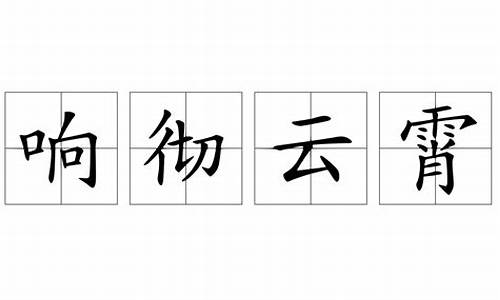 响彻云霄